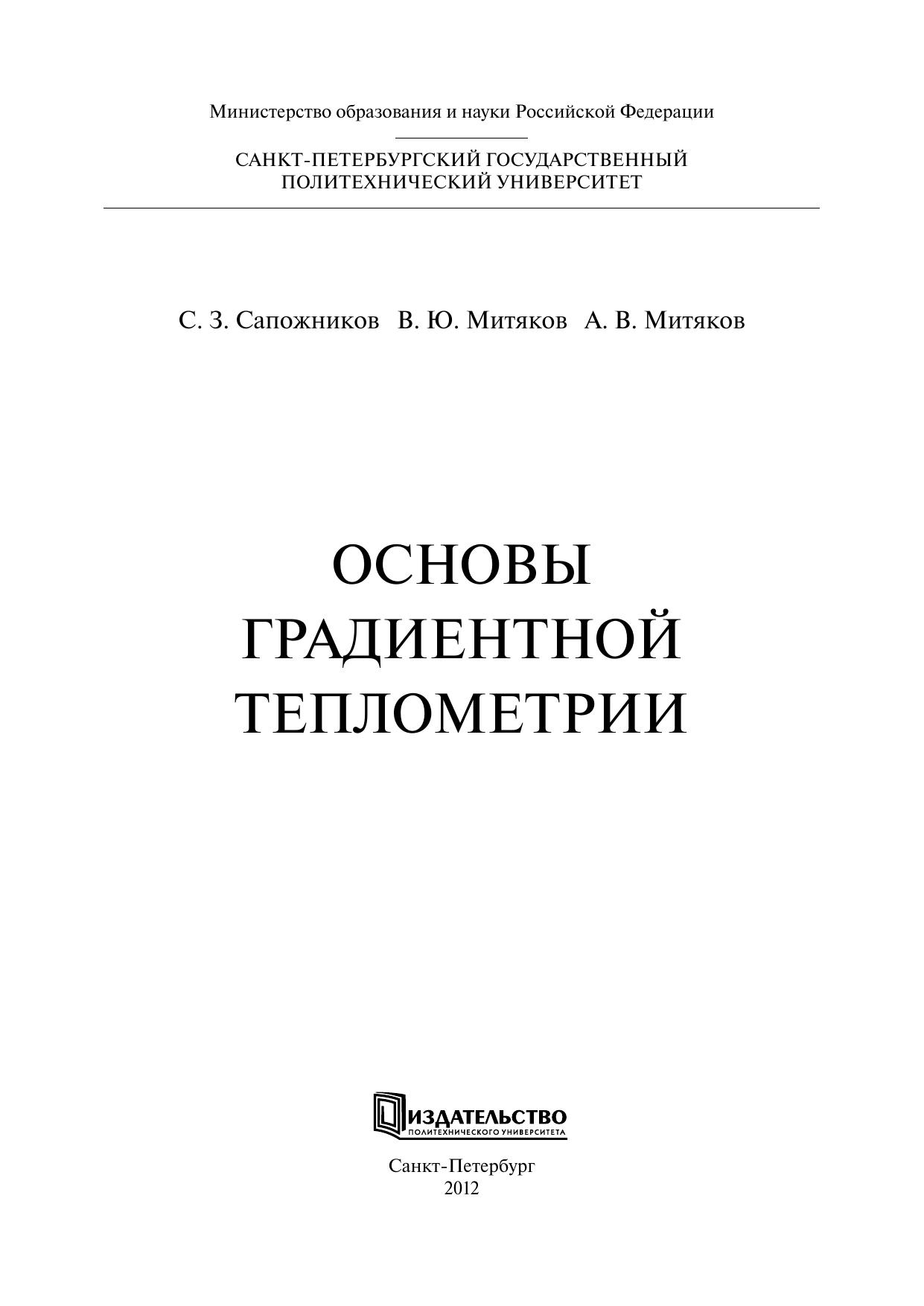 Министерство образования и науки Российской Федерации

САНКТ-ПЕТЕРБУРГСКИЙ ГОСУДАРСТВЕННЫЙ
ПОЛИТЕХНИЧЕСКИЙ УНИВЕРСИТЕТ

С. З. Сапожников   В. Ю. Митяков   А. В. Митяков

ОСНОВЫ
ГРАДИЕНТНОЙ
ТЕПЛОМЕТРИИ

ИЗДАТЕЛЬСТВО
ПОЛИТЕХНИЧЕСКОГО УНИВЕРСИТЕТА

Санкт-Петербург
2012